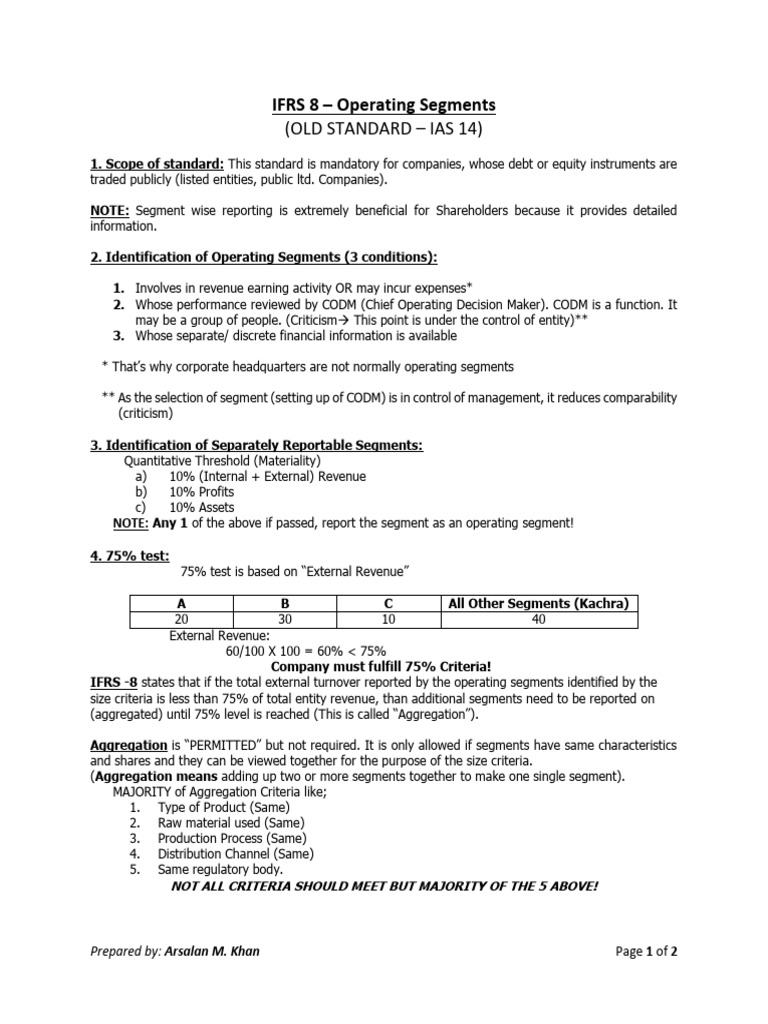 IFRS 8 – Operating Segments
(OLD STANDARD – IAS 14)

1. Scope of standard: This standard is mandatory for companies, whose debt or equity instruments are traded publicly (listed entities, public ltd. Companies).

NOTE: Segment wise reporting is extremely beneficial for Shareholders because it provides detailed information.

2. Identification of Operating Segments (3 conditions):

1. Involves in revenue earning activity OR may incur expenses*
2. Whose performance reviewed by CODM (Chief Operating Decision Maker). CODM is a function. It may be a group of people. (Criticism→ This point is under the control of entity)**
3. Whose separate/ discrete financial information is available

* That's why corporate headquarters are not normally operating segments

** As the selection of segment (setting up of CODM) is in control of management, it reduces comparability (criticism)

3. Identification of Separately Reportable Segments:
Quantitative Threshold (Materiality)
a) 10% (Internal + External) Revenue
b) 10% Profits
c) 10% Assets
NOTE: Any 1 of the above if passed, report the segment as an operating segment!

4. 75% test:
75% test is based on "External Revenue"

| A | B | C | All Other Segments (Kachra) |
|---|---|---|---|
| 20 | 30 | 10 | 40 |

External Revenue:
60/100 X 100 = 60% < 75%
Company must fulfill 75% Criteria!
IFRS -8 states that if the total external turnover reported by the operating segments identified by the size criteria is less than 75% of total entity revenue, than additional segments need to be reported on (aggregated) until 75% level is reached (This is called "Aggregation").

Aggregation is "PERMITTED" but not required. It is only allowed if segments have same characteristics and shares and they can be viewed together for the purpose of the size criteria.
(Aggregation means adding up two or more segments together to make one single segment).
MAJORITY of Aggregation Criteria like;
1. Type of Product (Same)
2. Raw material used (Same)
3. Production Process (Same)
4. Distribution Channel (Same)
5. Same regulatory body.
NOT ALL CRITERIA SHOULD MEET BUT MAJORITY OF THE 5 ABOVE!

Prepared by: Arsalan M. Khan

Page 1 of 2